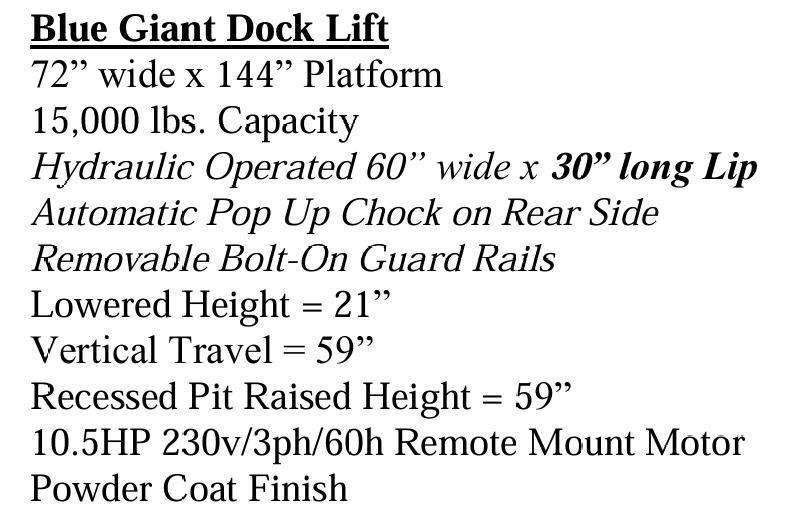 Blue Giant Dock Lift
72” wide x 144” Platform
15,000 lbs. Capacity
Hydraulic Operated 60” wide x 30” long Lip
Automatic Pop Up Chock on Rear Side
Removable Bolt-On Guard Rails
Lowered Height = 21”
Vertical Travel = 59”
Recessed Pit Raised Height = 59”
10.5HP 230v/3ph/60h Remote Mount Motor
Powder Coat Finish